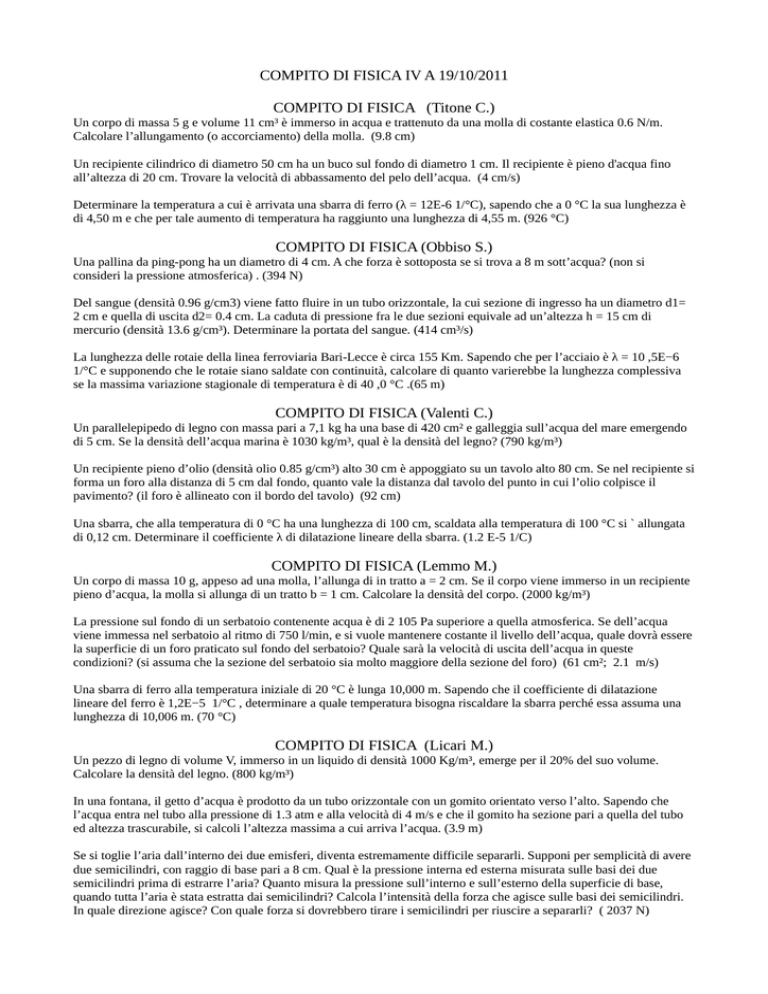 COMPITO DI FISICA IV A 19/10/2011

COMPITO DI FISICA (Titone C.)

Un corpo di massa 5 g e volume 11 cm³ è immerso in acqua e trattenuto da una molla di costante elastica 0.6 N/m. Calcolare l'allungamento (o accorciamento) della molla. (9.8 cm)

Un recipiente cilindrico di diametro 50 cm ha un buco sul fondo di diametro 1 cm. Il recipiente è pieno d'acqua fino all'altezza di 20 cm. Trovare la velocità di abbassamento del pelo dell'acqua. (4 cm/s)

Determinare la temperatura a cui è arrivata una sbarra di ferro (λ = 12E-6 1/°C), sapendo che a 0 °C la sua lunghezza è di 4,50 m e che per tale aumento di temperatura ha raggiunto una lunghezza di 4,55 m. (926 °C)

COMPITO DI FISICA (Obbiso S.)

Una pallina da ping-pong ha un diametro di 4 cm. A che forza è sottoposta se si trova a 8 m sott'acqua? (non si consideri la pressione atmosferica) . (394 N)

Del sangue (densità 0.96 g/cm3) viene fatto fluire in un tubo orizzontale, la cui sezione di ingresso ha un diametro d1= 2 cm e quella di uscita d2= 0.4 cm. La caduta di pressione fra le due sezioni equivale ad un'altezza h = 15 cm di mercurio (densità 13.6 g/cm³). Determinare la portata del sangue. (414 cm³/s)

La lunghezza delle rotaie della linea ferroviaria Bari-Lecce è circa 155 Km. Sapendo che per l'acciaio è λ = 10 ,5E−6 1/°C e supponendo che le rotaie siano saldate con continuità, calcolare di quanto varierebbe la lunghezza complessiva se la massima variazione stagionale di temperatura è di 40 ,0 °C .(65 m)

COMPITO DI FISICA (Valenti C.)

Un parallelepipedo di legno con massa pari a 7,1 kg ha una base di 420 cm² e galleggia sull'acqua del mare emergendo di 5 cm. Se la densità dell'acqua marina è 1030 kg/m³, qual è la densità del legno? (790 kg/m³)

Un recipiente pieno d'olio (densità olio 0.85 g/cm³) alto 30 cm è appoggiato su un tavolo alto 80 cm. Se nel recipiente si forma un foro alla distanza di 5 cm dal fondo, quanto vale la distanza dal tavolo del punto in cui l'olio colpisce il pavimento? (il foro è allineato con il bordo del tavolo) (92 cm)

Una sbarra, che alla temperatura di 0 °C ha una lunghezza di 100 cm, scaldata alla temperatura di 100 °C si ` allungata di 0,12 cm. Determinare il coefficiente λ di dilatazione lineare della sbarra. (1.2 E-5 1/C)

COMPITO DI FISICA (Lemmo M.)

Un corpo di massa 10 g, appeso ad una molla, l'allunga di in tratto a = 2 cm. Se il corpo viene immerso in un recipiente pieno d'acqua, la molla si allunga di un tratto b = 1 cm. Calcolare la densità del corpo. (2000 kg/m³)

La pressione sul fondo di un serbatoio contenente acqua è di 2 105 Pa superiore a quella atmosferica. Se dell'acqua viene immessa nel serbatoio al ritmo di 750 l/min, e si vuole mantenere costante il livello dell'acqua, quale dovrà essere la superficie di un foro praticato sul fondo del serbatoio? Quale sarà la velocità di uscita dell'acqua in queste condizioni? (si assuma che la sezione del serbatoio sia molto maggiore della sezione del foro) (61 cm²; 2.1 m/s)

Una sbarra di ferro alla temperatura iniziale di 20 °C è lunga 10,000 m. Sapendo che il coefficiente di dilatazione lineare del ferro è 1,2E−5 1/°C , determinare a quale temperatura bisogna riscaldare la sbarra perché essa assuma una lunghezza di 10,006 m. (70 °C)

COMPITO DI FISICA (Licari M.)

Un pezzo di legno di volume V, immerso in un liquido di densità 1000 Kg/m³, emerge per il 20% del suo volume. Calcolare la densità del legno. (800 kg/m³)

In una fontana, il getto d'acqua è prodotto da un tubo orizzontale con un gomito orientato verso l'alto. Sapendo che l'acqua entra nel tubo alla pressione di 1.3 atm e alla velocità di 4 m/s e che il gomito ha sezione pari a quella del tubo ed altezza trascurabile, si calcoli l'altezza massima a cui arriva l'acqua. (3.9 m)

Se si toglie l'aria dall'interno dei due emisferi, diventa estremamente difficile separarli. Supponi per semplicità di avere due semicilindri, con raggio di base pari a 8 cm. Qual è la pressione interna ed esterna misurata sulle basi dei due semicilindri prima di estrarre l'aria? Quanto misura la pressione sull'interno e sull'esterno della superficie di base, quando tutta l'aria è stata estratta dai semicilindri? Calcola l'intensità della forza che agisce sulle basi dei semicilindri. In quale direzione agisce? Con quale forza si dovrebbero tirare i semicilindri per riuscire a separarli? ( 2037 N)